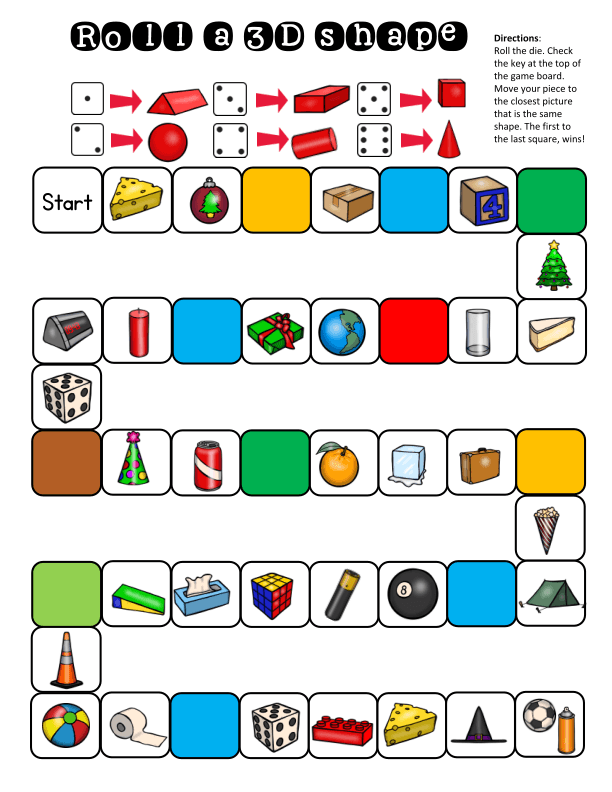 Roll a 3D shape

Directions: Roll the die. Check the key at the top of the game board. Move your piece to the closest picture that is the same shape. The first to the last square, wins!

Start

4

8